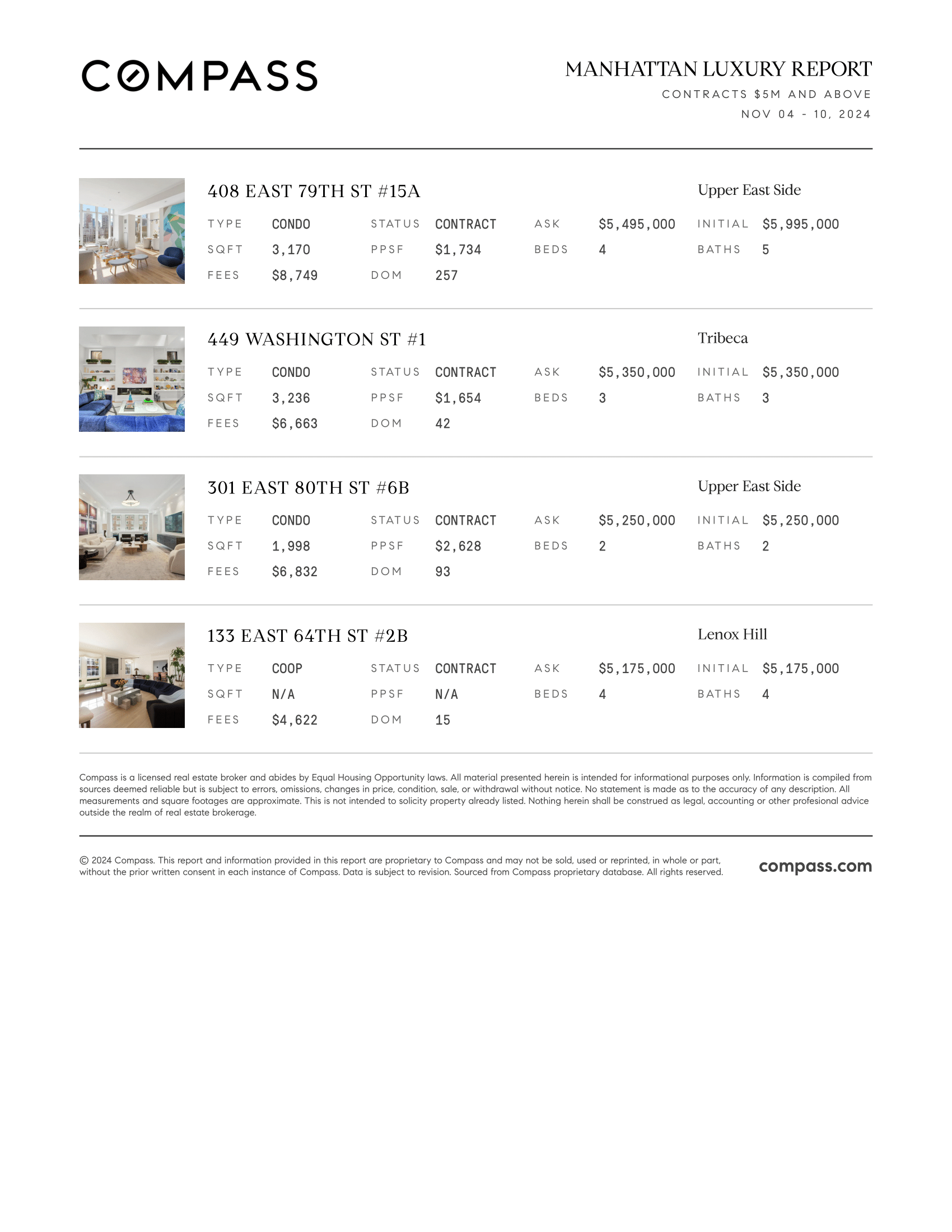 COMPASS

MANHATTAN LUXURY REPORT
CONTRACTS $5M AND ABOVE
NOV 04 - 10, 2024

408 EAST 79TH ST #15A
Upper East Side

| TYPE | CONDO | STATUS | CONTRACT | ASK | $5,495,000 | INITIAL | $5,995,000 |
|---|---|---|---|---|---|---|---|
| SQFT | 3,170 | PPSF | $1,734 | BEDS | 4 | BATHS | 5 |
| FEES | $8,749 | DOM | 257 | | | | |

449 WASHINGTON ST #1
Tribeca

| TYPE | CONDO | STATUS | CONTRACT | ASK | $5,350,000 | INITIAL | $5,350,000 |
|---|---|---|---|---|---|---|---|
| SQFT | 3,236 | PPSF | $1,654 | BEDS | 3 | BATHS | 3 |
| FEES | $6,663 | DOM | 42 | | | | |

301 EAST 80TH ST #6B
Upper East Side

| TYPE | CONDO | STATUS | CONTRACT | ASK | $5,250,000 | INITIAL | $5,250,000 |
|---|---|---|---|---|---|---|---|
| SQFT | 1,998 | PPSF | $2,628 | BEDS | 2 | BATHS | 2 |
| FEES | $6,832 | DOM | 93 | | | | |

133 EAST 64TH ST #2B
Lenox Hill

| TYPE | COOP | STATUS | CONTRACT | ASK | $5,175,000 | INITIAL | $5,175,000 |
|---|---|---|---|---|---|---|---|
| SQFT | N/A | PPSF | N/A | BEDS | 4 | BATHS | 4 |
| FEES | $4,622 | DOM | 15 | | | | |

Compass is a licensed real estate broker and abides by Equal Housing Opportunity laws. All material presented herein is intended for informational purposes only. Information is compiled from sources deemed reliable but is subject to errors, omissions, changes in price, condition, sale, or withdrawal without notice. No statement is made as to the accuracy of any description. All measurements and square footages are approximate. This is not intended to solicity property already listed. Nothing herein shall be construed as legal, accounting or other profesional advice outside the realm of real estate brokerage.

© 2024 Compass. This report and information provided in this report are proprietary to Compass and may not be sold, used or reprinted, in whole or part, without the prior written consent in each instance of Compass. Data is subject to revision. Sourced from Compass proprietary database. All rights reserved.

compass.com